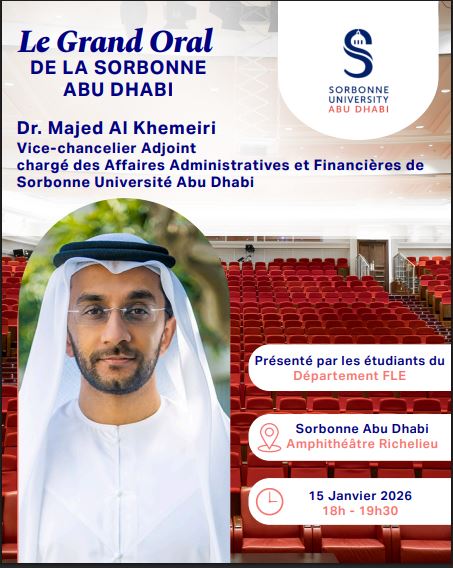 Le Grand Oral
DE LA SORBONNE
ABU DHABI

SORBONNE
UNIVERSITY
ABU DHABI

Dr. Majed Al Khemeiri
Vice-chancelier Adjoint
chargé des Affaires Administratives et Financières de Sorbonne Université Abu Dhabi

Présenté par les étudiants du
Département FLE

Sorbonne Abu Dhabi
Amphithéâtre Richelieu

15 Janvier 2026
18h - 19h30